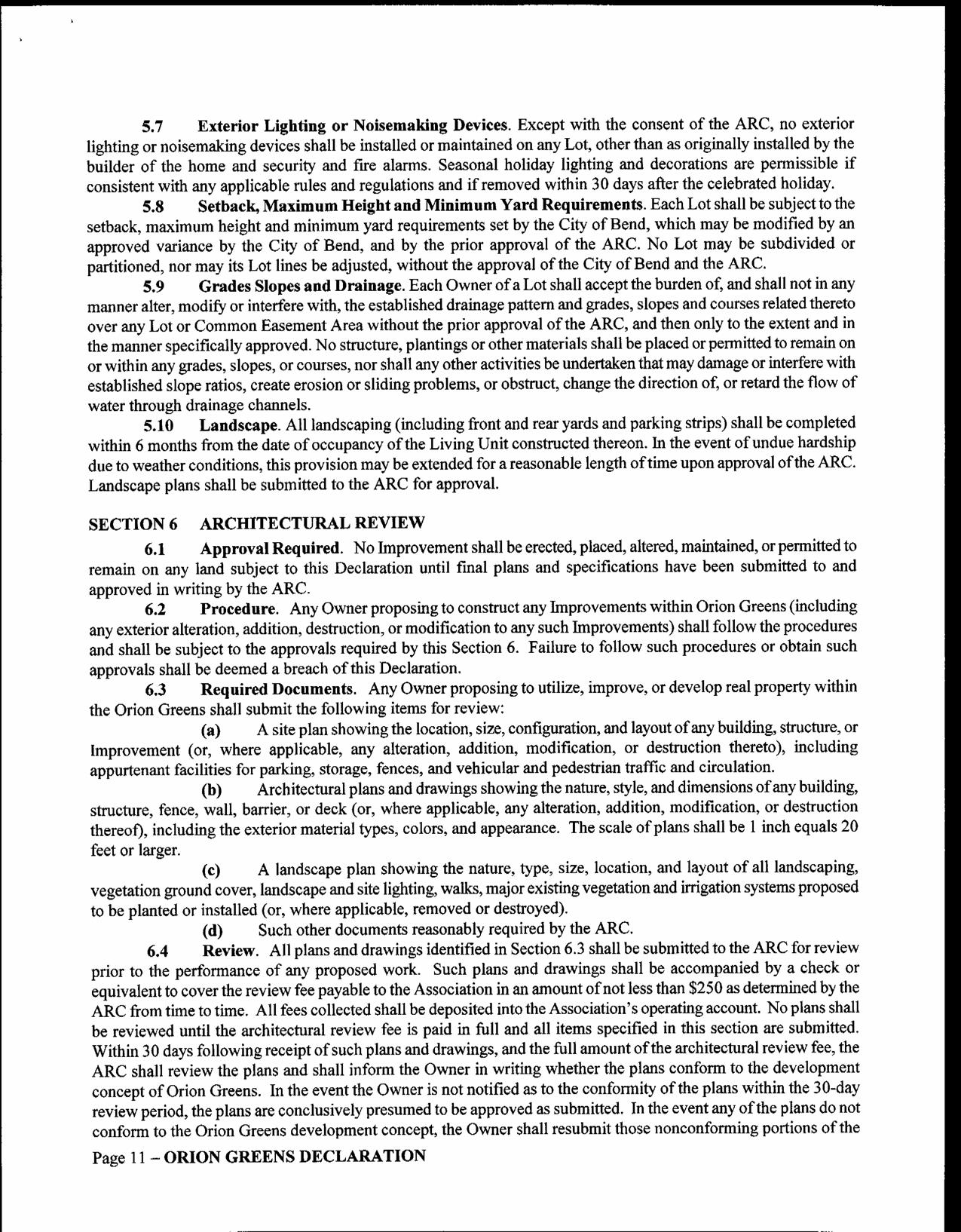 5.7 Exterior Lighting or Noisemaking Devices. Except with the consent of the ARC, no exterior lighting or noisemaking devices shall be installed or maintained on any Lot, other than as originally installed by the builder of the home and security and fire alarms. Seasonal holiday lighting and decorations are permissible if consistent with any applicable rules and regulations and if removed within 30 days after the celebrated holiday.

5.8 Setback, Maximum Height and Minimum Yard Requirements. Each Lot shall be subject to the setback, maximum height and minimum yard requirements set by the City of Bend, which may be modified by an approved variance by the City of Bend, and by the prior approval of the ARC. No Lot may be subdivided or partitioned, nor may its Lot lines be adjusted, without the approval of the City of Bend and the ARC.

5.9 Grades Slopes and Drainage. Each Owner of a Lot shall accept the burden of, and shall not in any manner alter, modify or interfere with, the established drainage pattern and grades, slopes and courses related thereto over any Lot or Common Easement Area without the prior approval of the ARC, and then only to the extent and in the manner specifically approved. No structure, plantings or other materials shall be placed or permitted to remain on or within any grades, slopes, or courses, nor shall any other activities be undertaken that may damage or interfere with established slope ratios, create erosion or sliding problems, or obstruct, change the direction of, or retard the flow of water through drainage channels.

5.10 Landscape. All landscaping (including front and rear yards and parking strips) shall be completed within 6 months from the date of occupancy of the Living Unit constructed thereon. In the event of undue hardship due to weather conditions, this provision may be extended for a reasonable length of time upon approval of the ARC. Landscape plans shall be submitted to the ARC for approval.

SECTION 6 ARCHITECTURAL REVIEW

6.1 Approval Required. No Improvement shall be erected, placed, altered, maintained, or permitted to remain on any land subject to this Declaration until final plans and specifications have been submitted to and approved in writing by the ARC.

6.2 Procedure. Any Owner proposing to construct any Improvements within Orion Greens (including any exterior alteration, addition, destruction, or modification to any such Improvements) shall follow the procedures and shall be subject to the approvals required by this Section 6. Failure to follow such procedures or obtain such approvals shall be deemed a breach of this Declaration.

6.3 Required Documents. Any Owner proposing to utilize, improve, or develop real property within the Orion Greens shall submit the following items for review:

(a) A site plan showing the location, size, configuration, and layout of any building, structure, or Improvement (or, where applicable, any alteration, addition, modification, or destruction thereto), including appurtenant facilities for parking, storage, fences, and vehicular and pedestrian traffic and circulation.

(b) Architectural plans and drawings showing the nature, style, and dimensions of any building, structure, fence, wall, barrier, or deck (or, where applicable, any alteration, addition, modification, or destruction thereof), including the exterior material types, colors, and appearance. The scale of plans shall be 1 inch equals 20 feet or larger.

(c) A landscape plan showing the nature, type, size, location, and layout of all landscaping, vegetation ground cover, landscape and site lighting, walks, major existing vegetation and irrigation systems proposed to be planted or installed (or, where applicable, removed or destroyed).

(d) Such other documents reasonably required by the ARC.

6.4 Review. All plans and drawings identified in Section 6.3 shall be submitted to the ARC for review prior to the performance of any proposed work. Such plans and drawings shall be accompanied by a check or equivalent to cover the review fee payable to the Association in an amount of not less than $250 as determined by the ARC from time to time. All fees collected shall be deposited into the Association's operating account. No plans shall be reviewed until the architectural review fee is paid in full and all items specified in this section are submitted. Within 30 days following receipt of such plans and drawings, and the full amount of the architectural review fee, the ARC shall review the plans and shall inform the Owner in writing whether the plans conform to the development concept of Orion Greens. In the event the Owner is not notified as to the conformity of the plans within the 30-day review period, the plans are conclusively presumed to be approved as submitted. In the event any of the plans do not conform to the Orion Greens development concept, the Owner shall resubmit those nonconforming portions of the

Page 11 – ORION GREENS DECLARATION